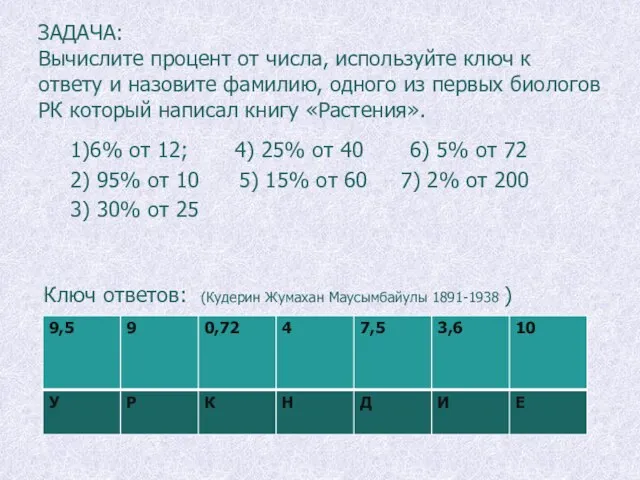 ЗАДАЧА:
Вычислите процент от числа, используйте ключ к ответу и назовите фамилию, одного из первых биологов РК который написал книгу «Растения».

1)6% от 12;
2) 95% от 10
3) 30% от 25

4) 25% от 40
5) 15% от 60

6) 5% от 72
7) 2% от 200

Ключ ответов: (Кудерин Жумахан Маусымбайулы 1891-1938 )

| 9,5 | 9 | 0,72 | 4 | 7,5 | 3,6 | 10 |
|---|---|---|---|---|---|---|
| У | Р | К | Н | Д | И | Е |